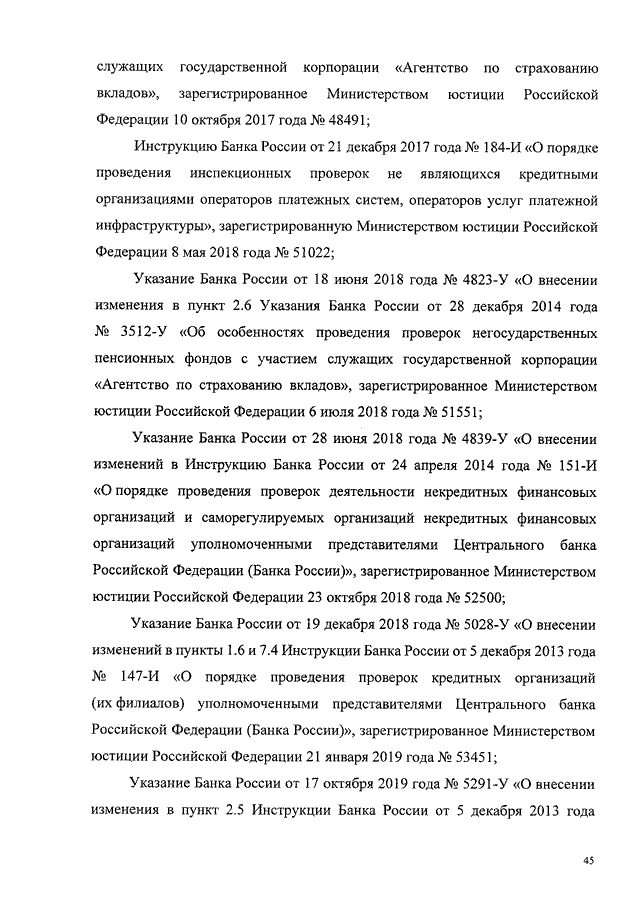 служащих государственной корпорации «Агентство по страхованию вкладов», зарегистрированное Министерством юстиции Российской Федерации 10 октября 2017 года № 48491;

Инструкцию Банка России от 21 декабря 2017 года № 184-И «О порядке проведения инспекционных проверок не являющихся кредитными организациями операторов платежных систем, операторов услуг платежной инфраструктуры», зарегистрированную Министерством юстиции Российской Федерации 8 мая 2018 года № 51022;

Указание Банка России от 18 июня 2018 года № 4823-У «О внесении изменения в пункт 2.6 Указания Банка России от 28 декабря 2014 года № 3512-У «Об особенностях проведения проверок негосударственных пенсионных фондов с участием служащих государственной корпорации «Агентство по страхованию вкладов», зарегистрированное Министерством юстиции Российской Федерации 6 июля 2018 года № 51551;

Указание Банка России от 28 июня 2018 года № 4839-У «О внесении изменений в Инструкцию Банка России от 24 апреля 2014 года № 151-И «О порядке проведения проверок деятельности некредитных финансовых организаций и саморегулируемых организаций некредитных финансовых организаций уполномоченными представителями Центрального банка Российской Федерации (Банка России)», зарегистрированное Министерством юстиции Российской Федерации 23 октября 2018 года № 52500;

Указание Банка России от 19 декабря 2018 года № 5028-У «О внесении изменений в пункты 1.6 и 7.4 Инструкции Банка России от 5 декабря 2013 года № 147-И «О порядке проведения проверок кредитных организаций (их филиалов) уполномоченными представителями Центрального банка Российской Федерации (Банка России)», зарегистрированное Министерством юстиции Российской Федерации 21 января 2019 года № 53451;

Указание Банка России от 17 октября 2019 года № 5291-У «О внесении изменения в пункт 2.5 Инструкции Банка России от 5 декабря 2013 года

45